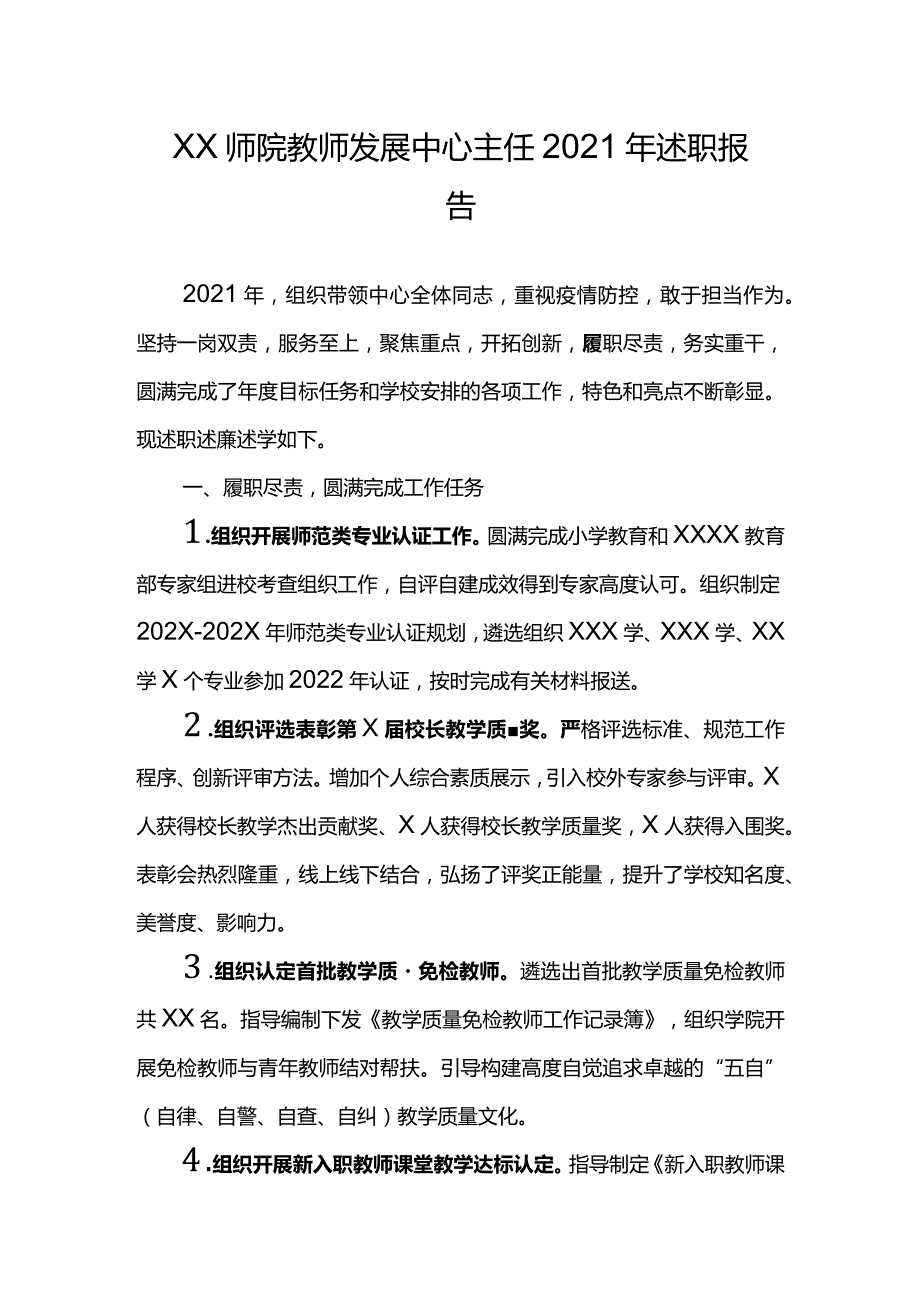 XX师院教师发展中心主任2021年述职报告

2021年，组织带领中心全体同志，重视疫情防控，敢于担当作为。坚持一岗双责，服务至上，聚焦重点，开拓创新，履职尽责，务实重干，圆满完成了年度目标任务和学校安排的各项工作，特色和亮点不断彰显。现述职述廉述学如下。

一、履职尽责，圆满完成工作任务

1.组织开展师范类专业认证工作。圆满完成小学教育和XXXX教育部专家组进校考查组织工作，自评自建成效得到专家高度认可。组织制定202X-202X年师范类专业认证规划，遴选组织XXX学、XXX学、XX学X个专业参加2022年认证，按时完成有关材料报送。

2.组织评选表彰第X届校长教学质■奖。严格评选标准、规范工作程序、创新评审方法。增加个人综合素质展示，引入校外专家参与评审。X人获得校长教学杰出贡献奖、X人获得校长教学质量奖，X人获得入围奖。表彰会热烈隆重，线上线下结合，弘扬了评奖正能量，提升了学校知名度、美誉度、影响力。

3.组织认定首批教学质·免检教师。遴选出首批教学质量免检教师共XX名。指导编制下发《教学质量免检教师工作记录簿》，组织学院开展免检教师与青年教师结对帮扶。引导构建高度自觉追求卓越的“五自”（自律、自警、自查、自纠）教学质量文化。

4.组织开展新入职教师课堂教学达标认定。指导制定《新入职教师课